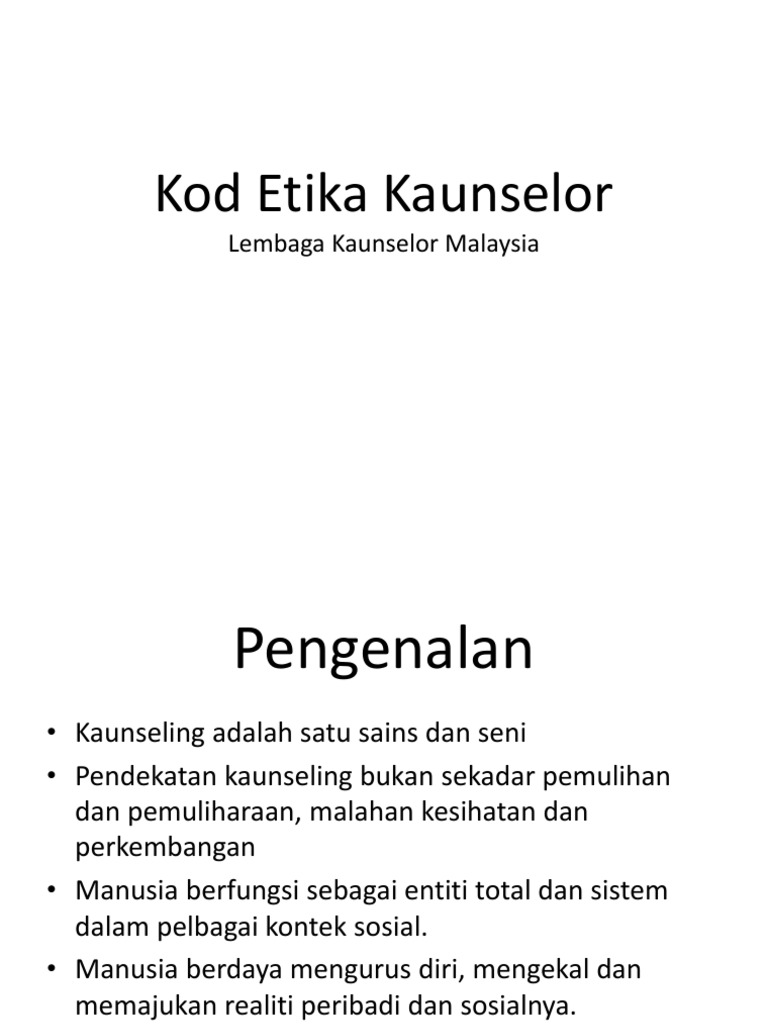 Kod Etika Kaunselor

Lembaga Kaunselor Malaysia

Pengenalan

• Kaunseling adalah satu sains dan seni
• Pendekatan kaunseling bukan sekadar pemulihan dan pemuliharaan, malahan kesihatan dan perkembangan
• Manusia berfungsi sebagai entiti total dan sistem dalam pelbagai kontek sosial.
• Manusia berdaya mengurus diri, mengekal dan memajukan realiti peribadi dan sosialnya.